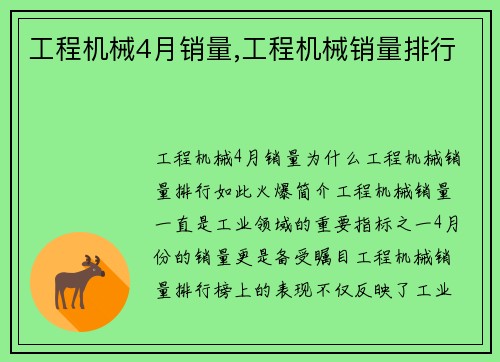 工程机械4月销量,工程机械销量排行

工程机械4月销量为什么工程机械销量排行如此火爆简介工程机械销量一直是工业领域的重要指标之一4月份的销量更是备受瞩目工程机械销量排行榜上的表现不仅反映了工业